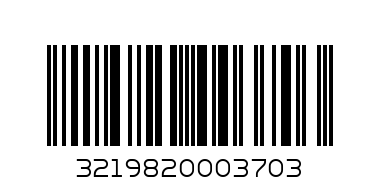 3219820003703